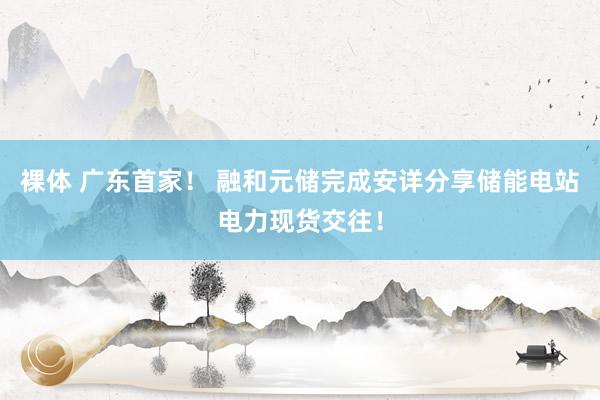 裸体 广东首家！ 融和元储完成安详分享储能电站电力现货交往！